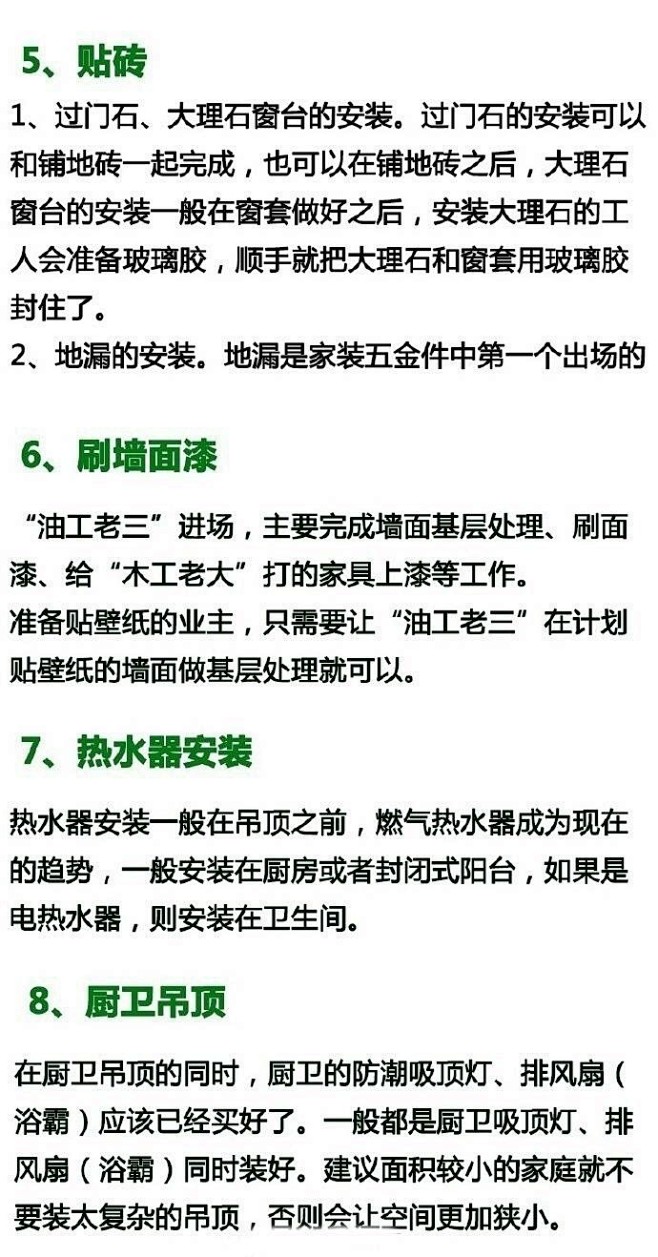 5、贴砖

1、过门石、大理石窗台的安装。过门石的安装可以和铺地砖一起完成，也可以在铺地砖之后，大理石窗台的安装一般在窗套做好之后，安装大理石的工人会准备玻璃胶，顺手就把大理石和窗套用玻璃胶封住了。
2、地漏的安装。地漏是家装五金件中第一个出场的

6、刷墙面漆

“油工老三”进场，主要完成墙面基层处理、刷面漆、给“木工老大”打的家具上漆等工作。
准备贴壁纸的业主，只需要让“油工老三”在计划贴壁纸的墙面做基层处理就可以。

7、热水器安装

热水器安装一般在吊顶之前，燃气热水器成为现在的趋势，一般安装在厨房或者封闭式阳台，如果是电热水器，则安装在卫生间。

8、厨卫吊顶

在厨卫吊顶的同时，厨卫的防潮吸顶灯、排风扇（浴霸）应该已经买好了。一般都是厨卫吸顶灯、排风扇（浴霸）同时装好。建议面积较小的家庭就不要装太复杂的吊顶，否则会让空间更加狭小。